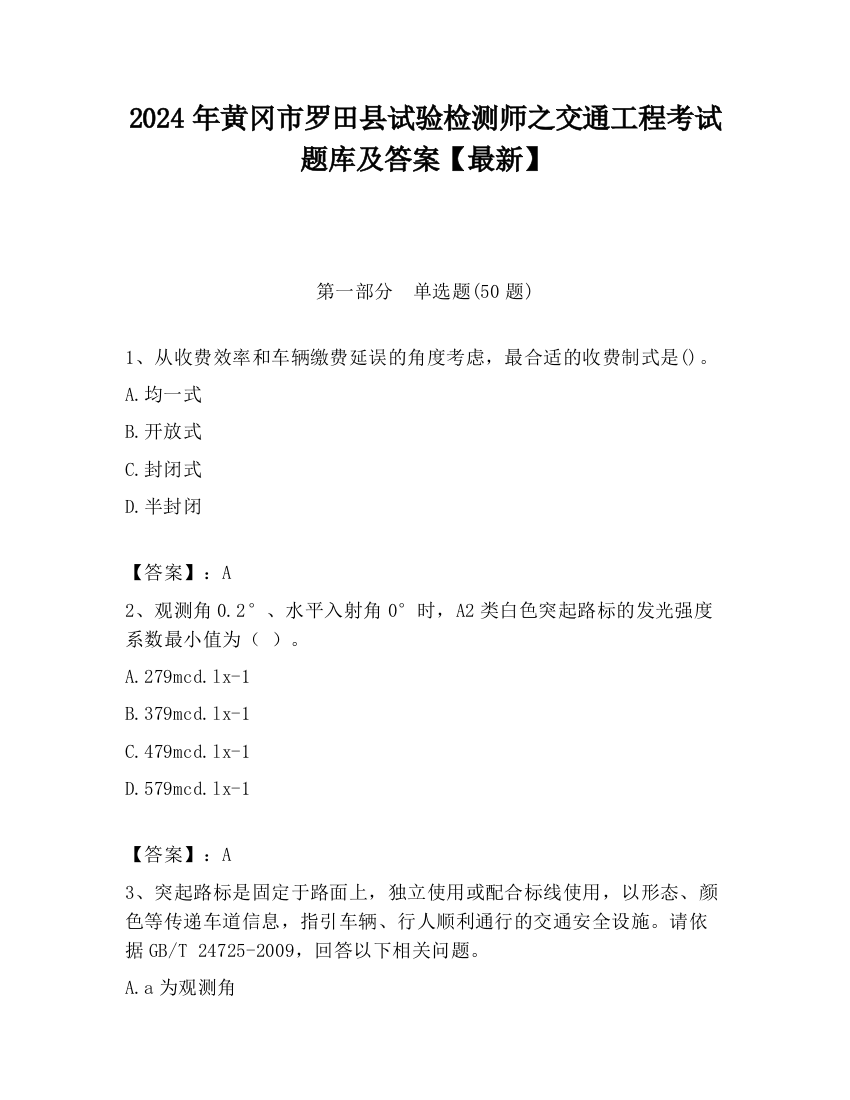 2024 年黄冈市罗田县试验检测师之交通工程考试题库及答案【最新】

第一部分　单选题(50 题)

1、从收费效率和车辆缴费延误的角度考虑，最合适的收费制式是()。

A.均一式

B.开放式

C.封闭式

D.半封闭

【答案】：A

2、观测角 0.2°、水平入射角 0°时，A2 类白色突起路标的发光强度系数最小值为（ ）。

A.279mcd.lx-1

B.379mcd.lx-1

C.479mcd.lx-1

D.579mcd.lx-1

【答案】：A

3、突起路标是固定于路面上，独立使用或配合标线使用，以形态、颜色等传递车道信息，指引车辆、行人顺利通行的交通安全设施。请依据 GB/T 24725-2009，回答以下相关问题。

A.a 为观测角